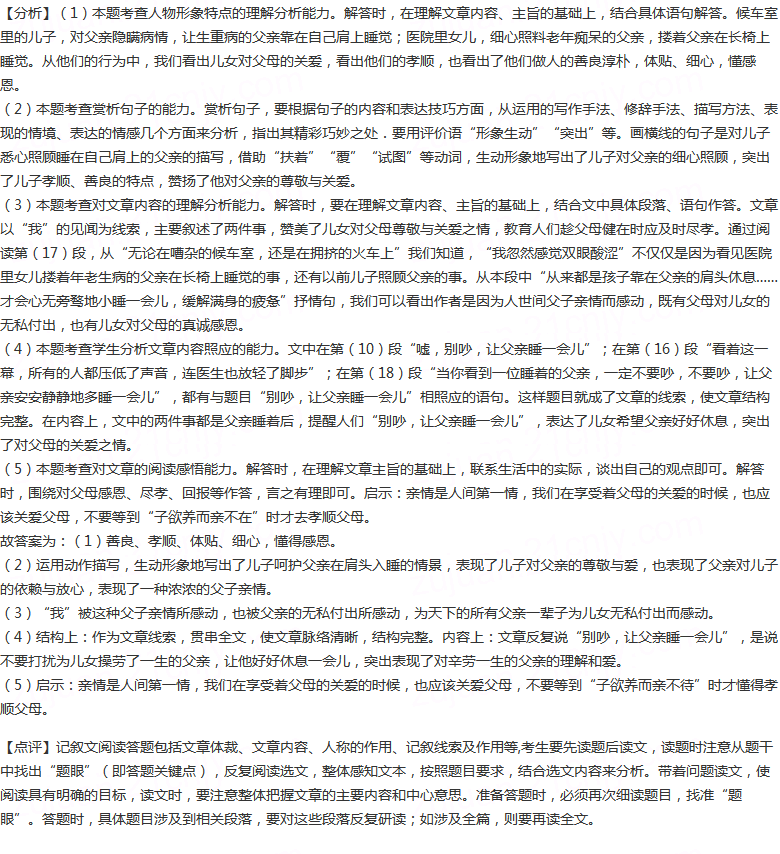 【分析】（1）本题考查人物形象特点的理解分析能力。解答时，在理解文章内容、主旨的基础上，结合具体语句解答。候车室里的儿子，对父亲隐瞒病情，让生重病的父亲靠在自己肩上睡觉；医院里女儿，细心照料老年痴呆的父亲，搂着父亲在长椅上睡觉。从他们的行为中，我们看出儿女对父母的关爱，看出他们的孝顺，也看出了他们做人的善良淳朴，体贴、细心，懂感恩。

（2）本题考查赏析句子的能力。赏析句子，要根据句子的内容和表达技巧方面，从运用的写作手法、修辞手法、描写方法、表现的情境、表达的情感几个方面来分析，指出其精彩巧妙之处．要用评价语“形象生动”“突出”等。画横线的句子是对儿子悉心照顾睡在自己肩上的父亲的描写，借助“扶着”“覆”“试图”等动词，生动形象地写出了儿子对父亲的细心照顾，突出了儿子孝顺、善良的特点，赞扬了他对父亲的尊敬与关爱。

（3）本题考查对文章内容的理解分析能力。解答时，要在理解文章内容、主旨的基础上，结合文中具体段落、语句作答。文章以“我”的见闻为线索，主要叙述了两件事，赞美了儿女对父母尊敬与关爱之情，教育人们趁父母健在时应及时尽孝。通过阅读第（17）段，从“无论在嘈杂的候车室，还是在拥挤的火车上”我们知道，“我忽然感觉双眼酸涩”不仅仅是因为看见医院里女儿搂着年老生病的父亲在长椅上睡觉的事，还有以前儿子照顾父亲的事。从本段中“从来都是孩子靠在父亲的肩头休息……才会心无旁骛地小睡一会儿，缓解满身的疲惫”抒情句，我们可以看出作者是因为人世间父子亲情而感动，既有父母对儿女的无私付出，也有儿女对父母的真诚感恩。

（4）本题考查学生分析文章内容照应的能力。文中在第（10）段“嘘，别吵，让父亲睡一会儿”；在第（16）段“看着这一幕，所有的人都压低了声音，连医生也放轻了脚步”；在第（18）段“当你看到一位睡着的父亲，一定不要吵，不要吵，让父亲安安静静地多睡一会儿”，都有与题目“别吵，让父亲睡一会儿”相照应的语句。这样题目就成了文章的线索，使文章结构完整。在内容上，文中的两件事都是父亲睡着后，提醒人们“别吵，让父亲睡一会儿”，表达了儿女希望父亲好好休息，突出了对父母的关爱之情。

（5）本题考查对文章的阅读感悟能力。解答时，在理解文章主旨的基础上，联系生活中的实际，谈出自己的观点即可。解答时，围绕对父母感恩、尽孝、回报等作答，言之有理即可。启示：亲情是人间第一情，我们在享受着父母的关爱的时候，也应该关爱父母，不要等到“子欲养而亲不在”时才去孝顺父母。

故答案为：（1）善良、孝顺、体贴、细心，懂得感恩。

（2）运用动作描写，生动形象地写出了儿子呵护父亲在肩头入睡的情景，表现了儿子对父亲的尊敬与爱，也表现了父亲对儿子的依赖与放心，表现了一种浓浓的父子亲情。

（3）“我”被这种父子亲情所感动，也被父亲的无私付出所感动，为天下的所有父亲一辈子为儿女无私付出而感动。

（4）结构上：作为文章线索，贯串全文，使文章脉络清晰，结构完整。内容上：文章反复说“别吵，让父亲睡一会儿”，是说不要打扰为儿女操劳了一生的父亲，让他好好休息一会儿，突出表现了对辛劳一生的父亲的理解和爱。

（5）启示：亲情是人间第一情，我们在享受着父母的关爱的时候，也应该关爱父母，不要等到“子欲养而亲不待”时才懂得孝顺父母。

【点评】记叙文阅读答题包括文章体裁、文章内容、人称的作用、记叙线索及作用等,考生要先读题后读文，读题时注意从题干中找出“题眼”（即答题关键点），反复阅读选文，整体感知文本，按照题目要求，结合选文内容来分析。带着问题读文，使阅读具有明确的目标，读文时，要注意整体把握文章的主要内容和中心意思。准备答题时，必须再次细读题目，找准“题眼”。答题时，具体题目涉及到相关段落，要对这些段落反复研读；如涉及全篇，则要再读全文。